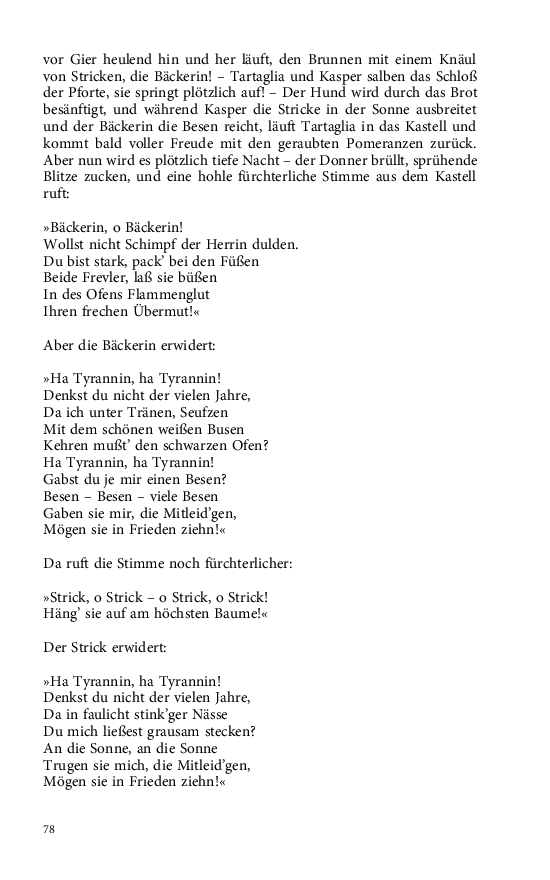 vor Gier heulend hin und her läuft, den Brunnen mit einem Knäul von Stricken, die Bäckerin! – Tartaglia und Kasper salben das Schloß der Pforte, sie springt plötzlich auf! – Der Hund wird durch das Brot besänftigt, und während Kasper die Stricke in der Sonne ausbreitet und der Bäckerin die Besen reicht, läuft Tartaglia in das Kastell und kommt bald voller Freude mit den geraubten Pomeranzen zurück. Aber nun wird es plötzlich tiefe Nacht – der Donner brüllt, sprühende Blitze zucken, und eine hohle fürchterliche Stimme aus dem Kastell ruft:

»Bäckerin, o Bäckerin!
Wollst nicht Schimpf der Herrin dulden.
Du bist stark, pack' bei den Füßen
Beide Frevler, laß sie büßen
In des Ofens Flammenglut
Ihren frechen Übermut!«

Aber die Bäckerin erwidert:

»Ha Tyrannin, ha Tyrannin!
Denkst du nicht der vielen Jahre,
Da ich unter Tränen, Seufzen
Mit dem schönen weißen Busen
Kehren mußt' den schwarzen Ofen?
Ha Tyrannin, ha Tyrannin!
Gabst du je mir einen Besen?
Besen – Besen – viele Besen
Gaben sie mir, die Mitleid'gen,
Mögen sie in Frieden ziehn!«

Da ruft die Stimme noch fürchterlicher:

»Strick, o Strick – o Strick, o Strick!
Häng' sie auf am höchsten Baume!«

Der Strick erwidert:

»Ha Tyrannin, ha Tyrannin!
Denkst du nicht der vielen Jahre,
Da in faulicht stink'ger Nässe
Du mich ließest grausam stecken?
An die Sonne, an die Sonne
Trugen sie mich, die Mitleid'gen,
Mögen sie in Frieden ziehn!«

78